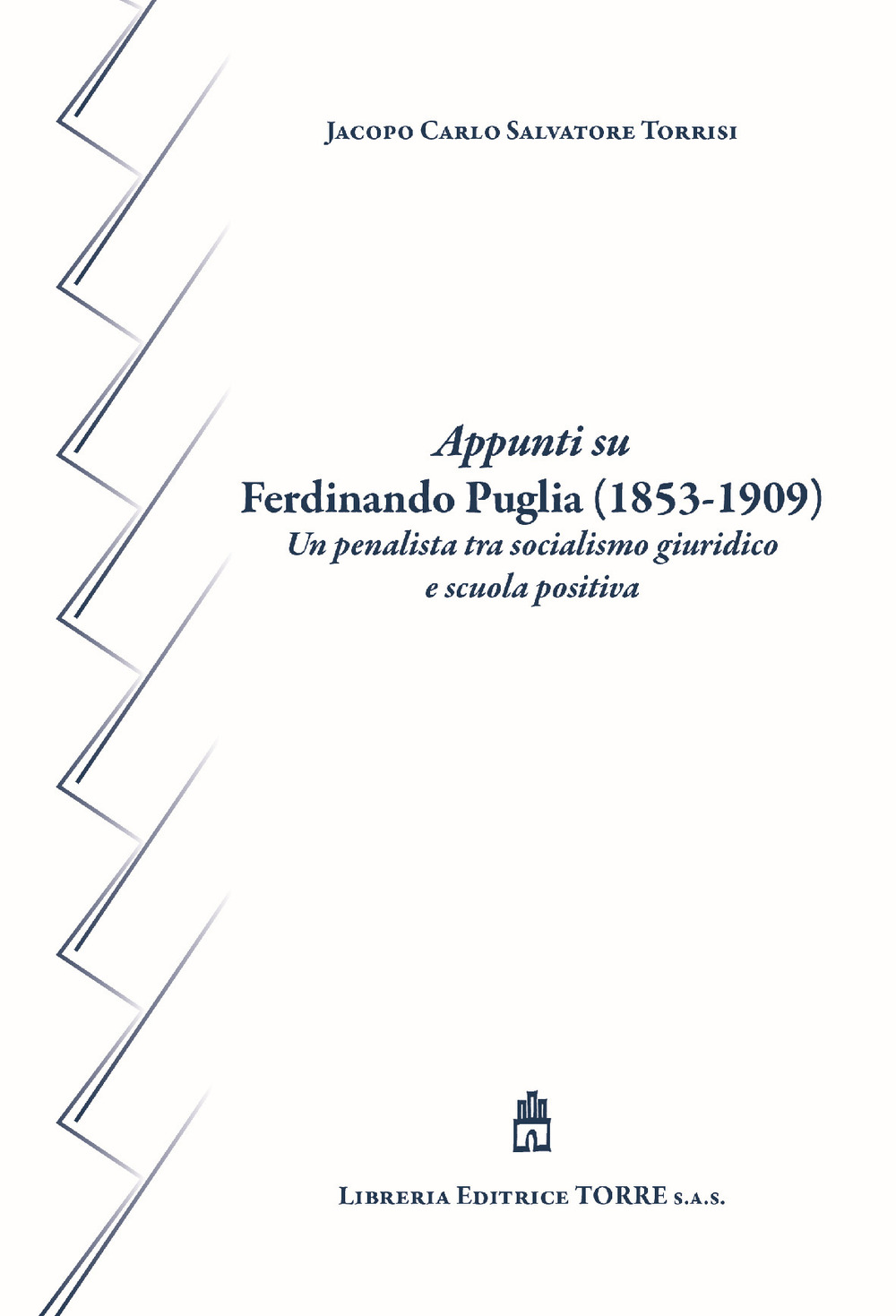 Jacopo Carlo Salvatore Torrisi

Appunti su
Ferdinando Puglia (1853-1909)
Un penalista tra socialismo giuridico
e scuola positiva

Libreria Editrice TORRE s.a.s.